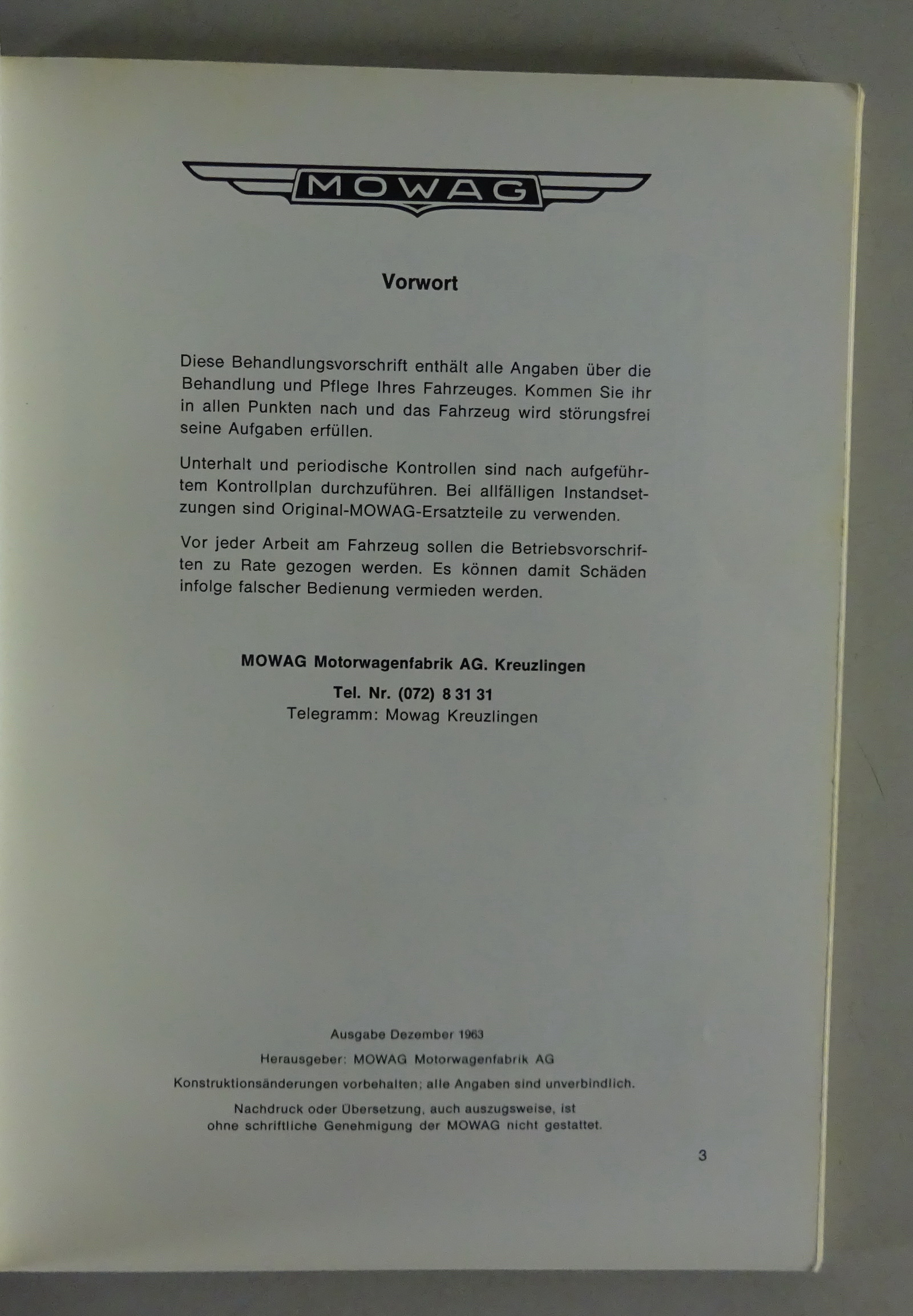 MOWAG

Vorwort

Diese Behandlungsvorschrift enthält alle Angaben über die Behandlung und Pflege Ihres Fahrzeuges. Kommen Sie ihr in allen Punkten nach und das Fahrzeug wird störungsfrei seine Aufgaben erfüllen.

Unterhalt und periodische Kontrollen sind nach aufgeführtem Kontrollplan durchzuführen. Bei allfälligen Instandsetzungen sind Original-MOWAG-Ersatzteile zu verwenden.

Vor jeder Arbeit am Fahrzeug sollen die Betriebsvorschriften zu Rate gezogen werden. Es können damit Schäden infolge falscher Bedienung vermieden werden.

MOWAG Motorwagenfabrik AG. Kreuzlingen
Tel. Nr. (072) 8 31 31
Telegramm: Mowag Kreuzlingen

Ausgabe Dezember 1963

Herausgeber: MOWAG Motorwagenfabrik AG

Konstruktionsänderungen vorbehalten; alle Angaben sind unverbindlich.

Nachdruck oder Übersetzung, auch auszugsweise, ist ohne schriftliche Genehmigung der MOWAG nicht gestattet.

3